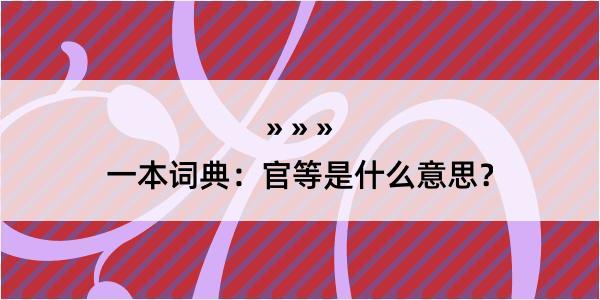 » » »

一本词典：官等是什么意思？